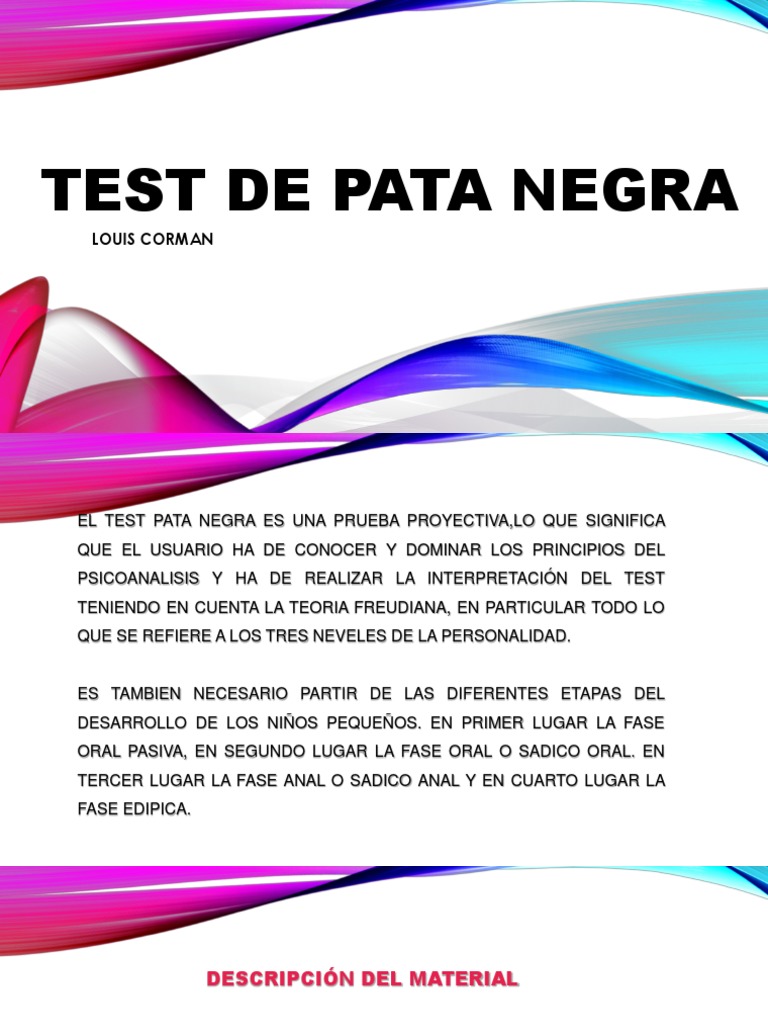 TEST DE PATA NEGRA

LOUIS CORMAN

EL TEST PATA NEGRA ES UNA PRUEBA PROYECTIVA,LO QUE SIGNIFICA QUE EL USUARIO HA DE CONOCER Y DOMINAR LOS PRINCIPIOS DEL PSICOANALISIS Y HA DE REALIZAR LA INTERPRETACIÓN DEL TEST TENIENDO EN CUENTA LA TEORIA FREUDIANA, EN PARTICULAR TODO LO QUE SE REFIERE A LOS TRES NEVELES DE LA PERSONALIDAD.

ES TAMBIEN NECESARIO PARTIR DE LAS DIFERENTES ETAPAS DEL DESARROLLO DE LOS NIÑOS PEQUEÑOS. EN PRIMER LUGAR LA FASE ORAL PASIVA, EN SEGUNDO LUGAR LA FASE ORAL O SADICO ORAL. EN TERCER LUGAR LA FASE ANAL O SADICO ANAL Y EN CUARTO LUGAR LA FASE EDIPICA.

DESCRIPCIÓN DEL MATERIAL